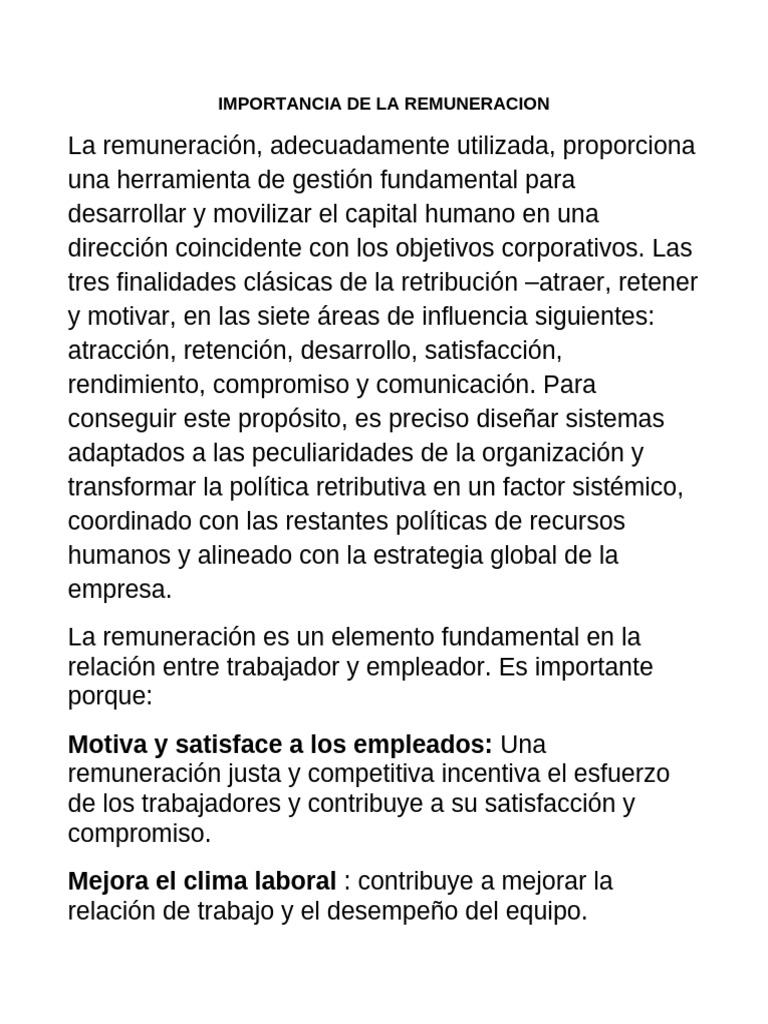 IMPORTANCIA DE LA REMUNERACION

La remuneración, adecuadamente utilizada, proporciona una herramienta de gestión fundamental para desarrollar y movilizar el capital humano en una dirección coincidente con los objetivos corporativos. Las tres finalidades clásicas de la retribución –atraer, retener y motivar, en las siete áreas de influencia siguientes: atracción, retención, desarrollo, satisfacción, rendimiento, compromiso y comunicación. Para conseguir este propósito, es preciso diseñar sistemas adaptados a las peculiaridades de la organización y transformar la política retributiva en un factor sistémico, coordinado con las restantes políticas de recursos humanos y alineado con la estrategia global de la empresa.

La remuneración es un elemento fundamental en la relación entre trabajador y empleador. Es importante porque:

Motiva y satisface a los empleados: Una remuneración justa y competitiva incentiva el esfuerzo de los trabajadores y contribuye a su satisfacción y compromiso.

Mejora el clima laboral : contribuye a mejorar la relación de trabajo y el desempeño del equipo.